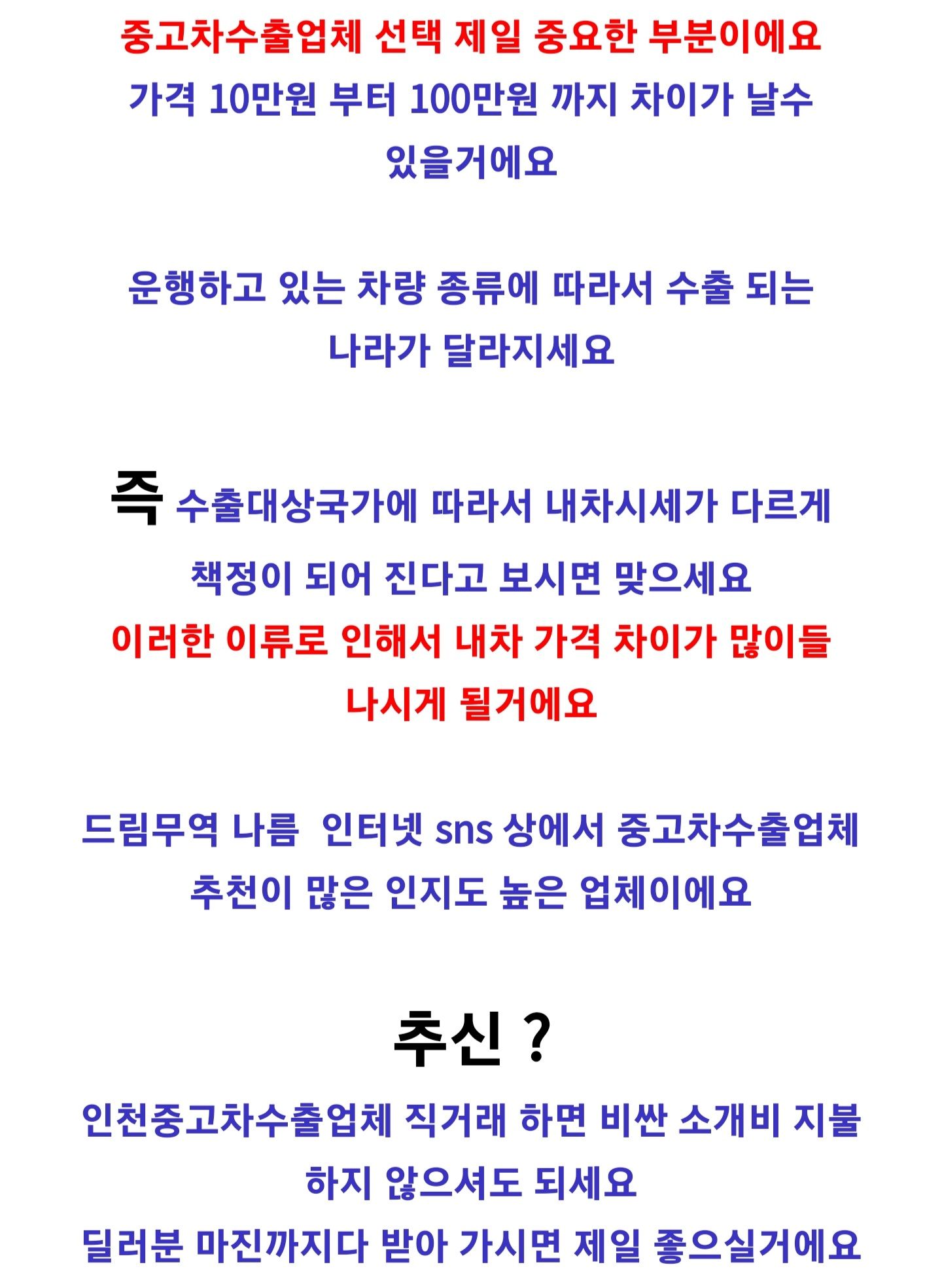 중고차수출업체 선택 제일 중요한 부분이에요

가격 10만원 부터 100만원 까지 차이가 날수 있을거에요

운행하고 있는 차량 종류에 따라서 수출 되는 나라가 달라지세요

즉 수출대상국가에 따라서 내차시세가 다르게 책정이 되어 진다고 보시면 맞으세요

이러한 이류로 인해서 내차 가격 차이가 많이들 나시게 될거에요

드림무역 나름 인터넷 sns 상에서 중고차수출업체 추천이 많은 인지도 높은 업체이에요

추신 ?

인천중고차수출업체 직거래 하면 비싼 소개비 지불 하지 않으셔도 되세요

딜러분 마진까지다 받아 가시면 제일 좋으실거에요